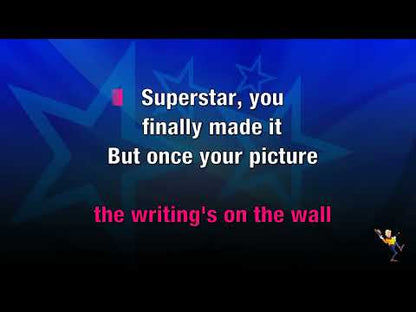 Superstar, you
finally made it
But once your picture

the writing's on the wall